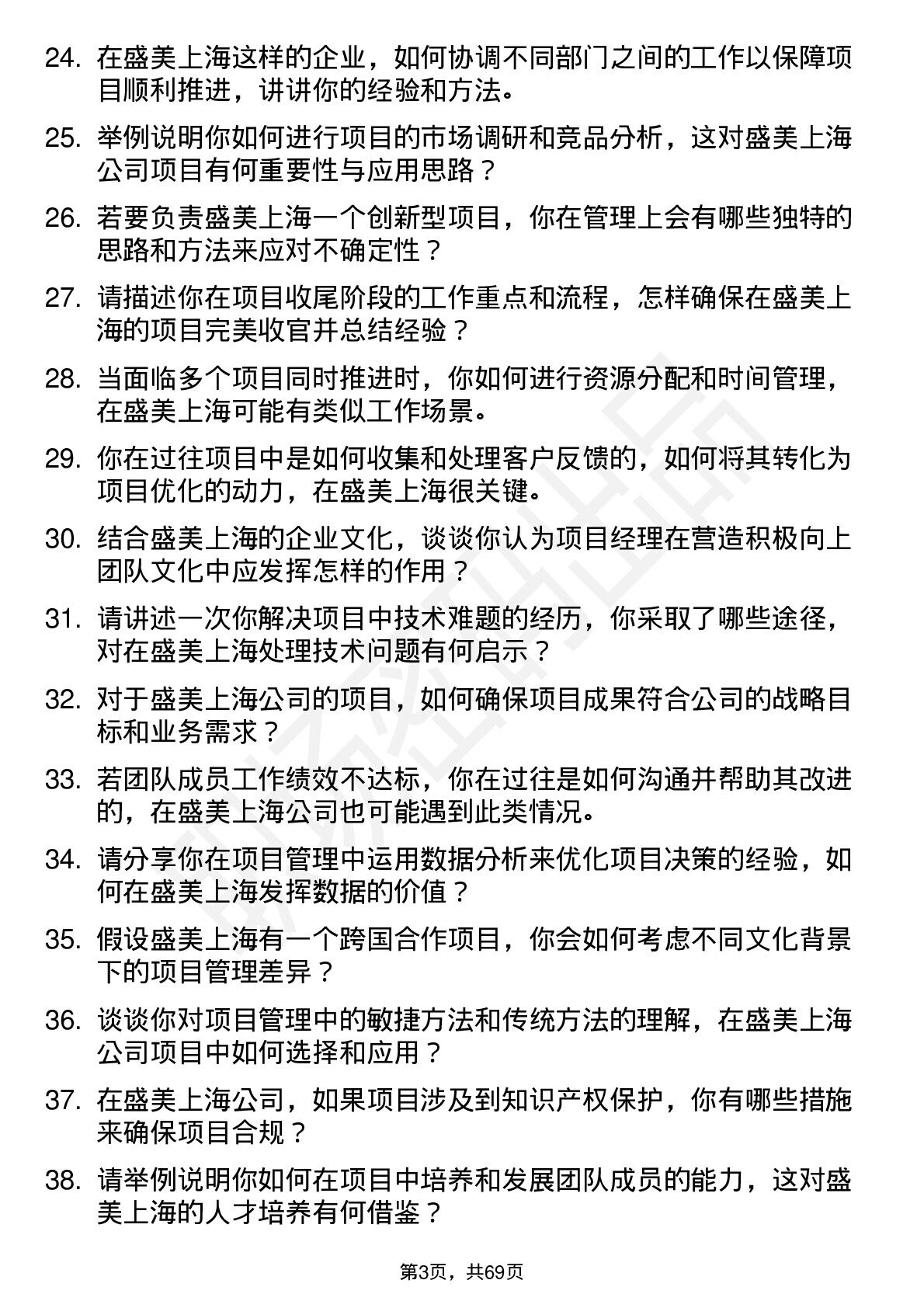 24. 在盛美上海这样的企业，如何协调不同部门之间的工作以保障项目顺利推进，讲讲你的经验和方法。

25. 举例说明你如何进行项目的市场调研和竞品分析，这对盛美上海公司项目有何重要性与应用思路？

26. 若要负责盛美上海一个创新型项目，你在管理上会有哪些独特的思路和方法来应对不确定性？

27. 请描述你在项目收尾阶段的工作重点和流程，怎样确保在盛美上海的项目完美收官并总结经验？

28. 当面临多个项目同时推进时，你如何进行资源分配和时间管理，在盛美上海可能有类似工作场景。

29. 你在过往项目中是如何收集和处理客户反馈的，如何将其转化为项目优化的动力，在盛美上海很关键。

30. 结合盛美上海的企业文化，谈谈你认为项目经理在营造积极向上团队文化中应发挥怎样的作用？

31. 请讲述一次你解决项目中技术难题的经历，你采取了哪些途径，对在盛美上海处理技术问题有何启示？

32. 对于盛美上海公司的项目，如何确保项目成果符合公司的战略目标和业务需求？

33. 若团队成员工作绩效不达标，你在过往是如何沟通并帮助其改进的，在盛美上海公司也可能遇到此类情况。

34. 请分享你在项目管理中运用数据分析来优化项目决策的经验，如何在盛美上海发挥数据的价值？

35. 假设盛美上海有一个跨国合作项目，你会如何考虑不同文化背景下的项目管理差异？

36. 谈谈你对项目管理中的敏捷方法和传统方法的理解，在盛美上海公司项目中如何选择和应用？

37. 在盛美上海公司，如果项目涉及到知识产权保护，你有哪些措施来确保项目合规？

38. 请举例说明你如何在项目中培养和发展团队成员的能力，这对盛美上海的人才培养有何借鉴？

第3页，共69页